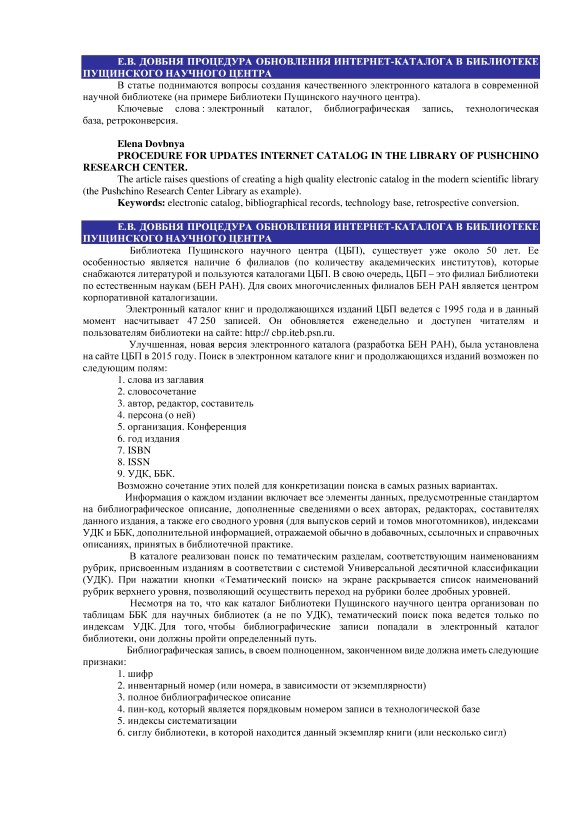 Е.В. ДОВБНЯ ПРОЦЕДУРА ОБНОВЛЕНИЯ ИНТЕРНЕТ-КАТАЛОГА В БИБЛИОТЕКЕ ПУЩИНСКОГО НАУЧНОГО ЦЕНТРА

В статье поднимаются вопросы создания качественного электронного каталога в современной научной библиотеке (на примере Библиотеки Пущинского научного центра).

Ключевые слова : электронный каталог, библиографическая запись, технологическая база, ретроконверсия.

Elena Dovbnya
PROCEDURE FOR UPDATES INTERNET CATALOG IN THE LIBRARY OF PUSHCHINO RESEARCH CENTER.

The article raises questions of creating a high quality electronic catalog in the modern scientific library (the Pushchino Research Center Library as example).

Keywords: electronic catalog, bibliographical records, technology base, retrospective conversion.

Е.В. ДОВБНЯ ПРОЦЕДУРА ОБНОВЛЕНИЯ ИНТЕРНЕТ-КАТАЛОГА В БИБЛИОТЕКЕ ПУЩИНСКОГО НАУЧНОГО ЦЕНТРА

Библиотека Пущинского научного центра (ЦБП), существует уже около 50 лет. Ее особенностью является наличие 6 филиалов (по количеству академических институтов), которые снабжаются литературой и пользуются каталогами ЦБП. В свою очередь, ЦБП – это филиал Библиотеки по естественным наукам (БЕН РАН). Для своих многочисленных филиалов БЕН РАН является центром корпоративной каталогизации.

Электронный каталог книг и продолжающихся изданий ЦБП ведется с 1995 года и в данный момент насчитывает 47 250 записей. Он обновляется еженедельно и доступен читателям и пользователям библиотеки на сайте: http:// cbp.iteb.psn.ru.

Улучшенная, новая версия электронного каталога (разработка БЕН РАН), была установлена на сайте ЦБП в 2015 году. Поиск в электронном каталоге книг и продолжающихся изданий возможен по следующим полям:
1. слова из заглавия
2. словосочетание
3. автор, редактор, составитель
4. персона (о ней)
5. организация. Конференция
6. год издания
7. ISBN
8. ISSN
9. УДК, ББК.

Возможно сочетание этих полей для конкретизации поиска в самых разных вариантах.

Информация о каждом издании включает все элементы данных, предусмотренные стандартом на библиографическое описание, дополненные сведениями о всех авторах, редакторах, составителях данного издания, а также его сводного уровня (для выпусков серий и томов многотомников), индексами УДК и ББК, дополнительной информацией, отражаемой обычно в добавочных, ссылочных и справочных описаниях, принятых в библиотечной практике.

В каталоге реализован поиск по тематическим разделам, соответствующим наименованиям рубрик, присвоенным изданиям в соответствии с системой Универсальной десятичной классификации (УДК). При нажатии кнопки «Тематический поиск» на экране раскрывается список наименований рубрик верхнего уровня, позволяющий осуществить переход на рубрики более дробных уровней.

Несмотря на то, что как каталог Библиотеки Пущинского научного центра организован по таблицам ББК для научных библиотек (а не по УДК), тематический поиск пока ведется только по индексам УДК. Для того, чтобы библиографические записи попадали в электронный каталог библиотеки, они должны пройти определенный путь.

Библиографическая запись, в своем полноценном, законченном виде должна иметь следующие признаки:
1. шифр
2. инвентарный номер (или номера, в зависимости от экземплярности)
3. полное библиографическое описание
4. пин-код, который является порядковым номером записи в технологической базе
5. индексы систематизации
6. сиглу библиотеки, в которой находится данный экземпляр книги (или несколько сигл)